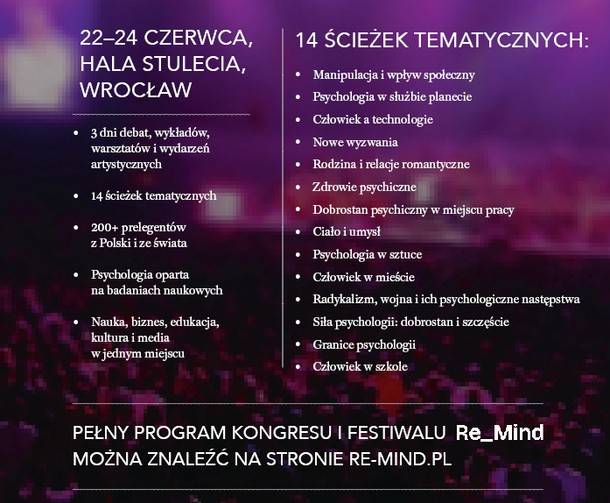 22–24 CZERWCA, HALA STULECIA, WROCŁAW

• 3 dni debat, wykładów, warsztatów i wydarzeń artystycznych
• 14 ścieżek tematycznych
• 200+ prelegentów z Polski i ze świata
• Psychologia oparta na badaniach naukowych
• Nauka, biznes, edukacja, kultura i media w jednym miejscu

14 ŚCIEŻEK TEMATYCZNYCH:

• Manipulacja i wpływ społeczny
• Psychologia w służbie planecie
• Człowiek a technologie
• Nowe wyzwania
• Rodzina i relacje romantyczne
• Zdrowie psychiczne
• Dobrostan psychiczny w miejscu pracy
• Ciało i umysł
• Psychologia w sztuce
• Człowiek w mieście
• Radykalizm, wojna i ich psychologiczne następstwa
• Siła psychologii: dobrostan i szczęście
• Granice psychologii
• Człowiek w szkole

PEŁNY PROGRAM KONGRESU I FESTIWALU Re_Mind MOŻNA ZNALEŹĆ NA STRONIE RE-MIND.PL